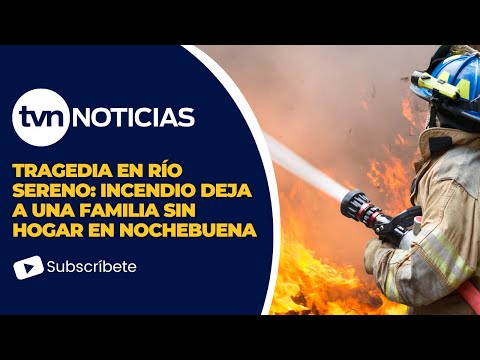 tvn NOTICIAS

TRAGEDIA EN RÍO SERENO: INCENDIO DEJA A UNA FAMILIA SIN HOGAR EN NOCHEBUENA

Subscríbete